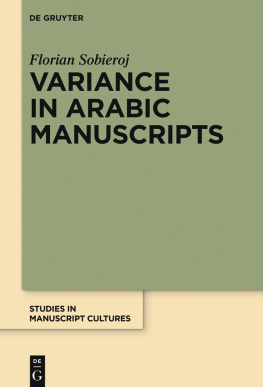 DE GRUYTER

Florian Sobieroj

VARIANCE IN ARABIC MANUSCRIPTS

STUDIES IN MANUSCRIPT CULTURES

DE
G